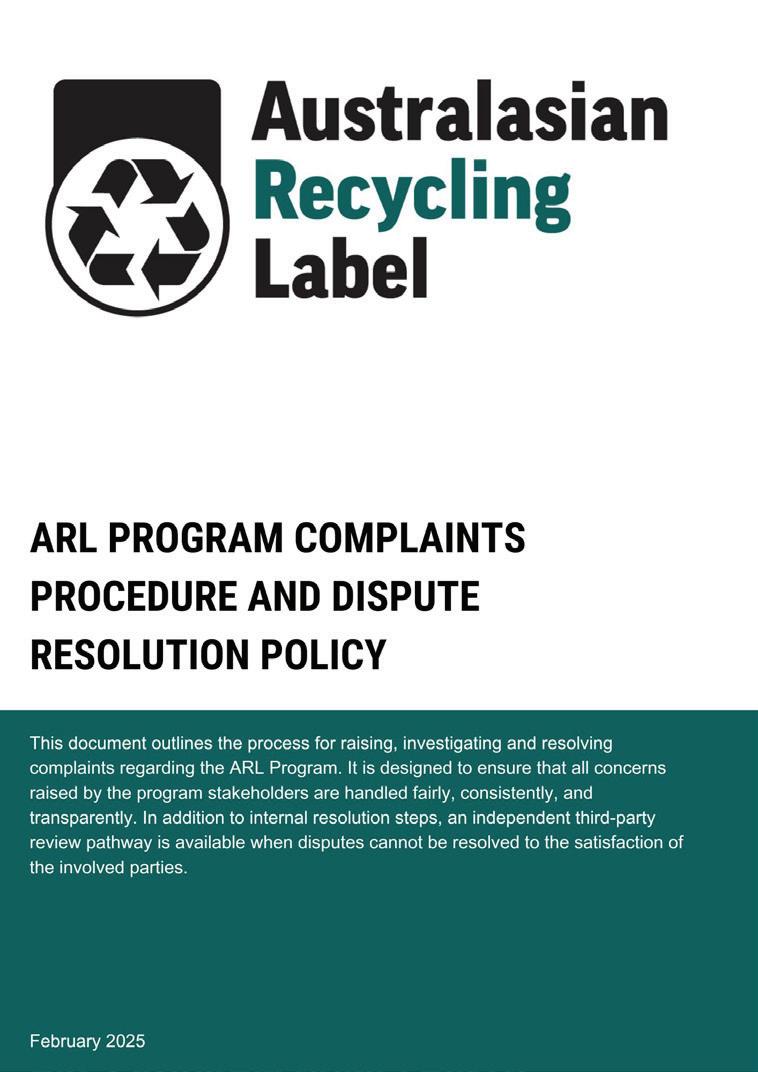 Australasian
Recycling
Label

ARL PROGRAM COMPLAINTS PROCEDURE AND DISPUTE RESOLUTION POLICY

This document outlines the process for raising, investigating and resolving complaints regarding the ARL Program. It is designed to ensure that all concerns raised by the program stakeholders are handled fairly, consistently, and transparently. In addition to internal resolution steps, an independent third-party review pathway is available when disputes cannot be resolved to the satisfaction of the involved parties.

February 2025